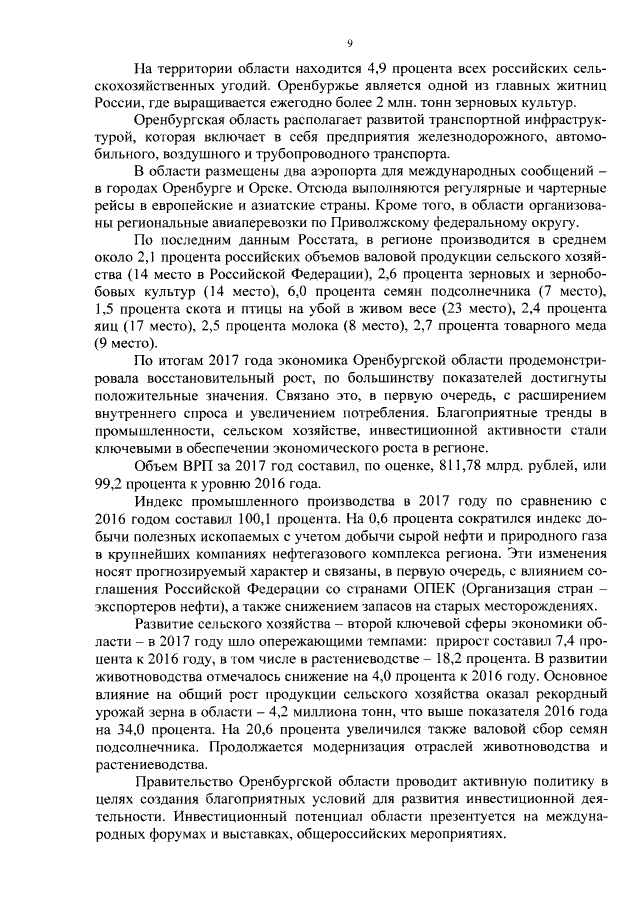 9

На территории области находится 4,9 процента всех российских сельскохозяйственных угодий. Оренбуржье является одной из главных житниц России, где выращивается ежегодно более 2 млн. тонн зерновых культур.

Оренбургская область располагает развитой транспортной инфраструктурой, которая включает в себя предприятия железнодорожного, автомобильного, воздушного и трубопроводного транспорта.

В области размещены два аэропорта для международных сообщений – в городах Оренбурге и Орске. Отсюда выполняются регулярные и чартерные рейсы в европейские и азиатские страны. Кроме того, в области организованы региональные авиаперевозки по Приволжскому федеральному округу.

По последним данным Росстата, в регионе производится в среднем около 2,1 процента российских объемов валовой продукции сельского хозяйства (14 место в Российской Федерации), 2,6 процента зерновых и зернобобовых культур (14 место), 6,0 процента семян подсолнечника (7 место), 1,5 процента скота и птицы на убой в живом весе (23 место), 2,4 процента яиц (17 место), 2,5 процента молока (8 место), 2,7 процента товарного меда (9 место).

По итогам 2017 года экономика Оренбургской области продемонстрировала восстановительный рост, по большинству показателей достигнуты положительные значения. Связано это, в первую очередь, с расширением внутреннего спроса и увеличением потребления. Благоприятные тренды в промышленности, сельском хозяйстве, инвестиционной активности стали ключевыми в обеспечении экономического роста в регионе.

Объем ВРП за 2017 год составил, по оценке, 811,78 млрд. рублей, или 99,2 процента к уровню 2016 года.

Индекс промышленного производства в 2017 году по сравнению с 2016 годом составил 100,1 процента. На 0,6 процента сократился индекс добычи полезных ископаемых с учетом добычи сырой нефти и природного газа в крупнейших компаниях нефтегазового комплекса региона. Эти изменения носят прогнозируемый характер и связаны, в первую очередь, с влиянием соглашения Российской Федерации со странами ОПЕК (Организация стран – экспортеров нефти), а также снижением запасов на старых месторождениях.

Развитие сельского хозяйства – второй ключевой сферы экономики области – в 2017 году шло опережающими темпами: прирост составил 7,4 процента к 2016 году, в том числе в растениеводстве – 18,2 процента. В развитии животноводства отмечалось снижение на 4,0 процента к 2016 году. Основное влияние на общий рост продукции сельского хозяйства оказал рекордный урожай зерна в области – 4,2 миллиона тонн, что выше показателя 2016 года на 34,0 процента. На 20,6 процента увеличился также валовой сбор семян подсолнечника. Продолжается модернизация отраслей животноводства и растениеводства.

Правительство Оренбургской области проводит активную политику в целях создания благоприятных условий для развития инвестиционной деятельности. Инвестиционный потенциал области презентуется на международных форумах и выставках, общероссийских мероприятиях.